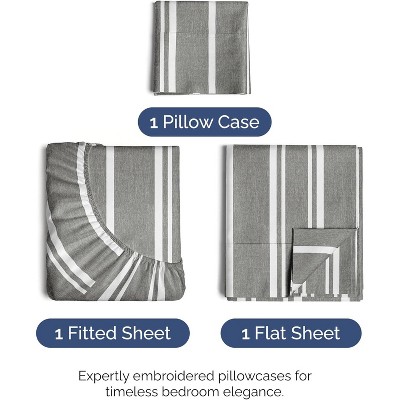 1 Pillow Case

1 Fitted Sheet

1 Flat Sheet

Expertly embroidered pillowcases for timeless bedroom elegance.